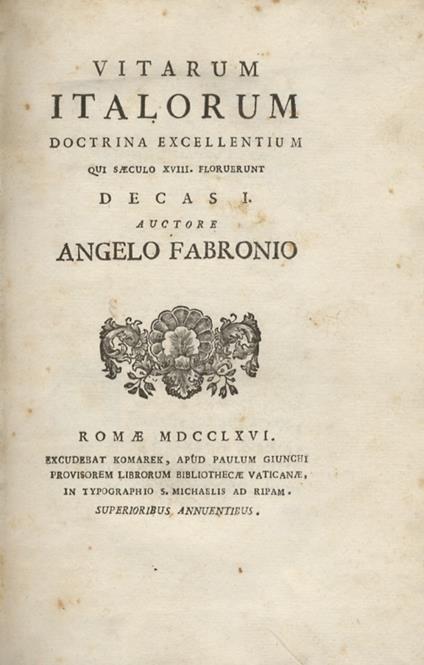 VITARUM
ITALORUM
DOCTRINA EXCELLENTIUM
QUI SÆCULO XVIII. FLORUERUNT
DECAS I.
AUCTORE
ANGELO FABRONIO

ROMÆ MDCCLXVI.
EXCUDEBAT KOMAREK, APUD PAULUM GIUNCHI
PROVISOREM LIBRORUM BIBLIOTHECÆ VATICANÆ,
IN TYPOGRAPHIO S. MICHAELIS AD RIPAM.
SUPERIORIBUS ANNUENTIBUS.